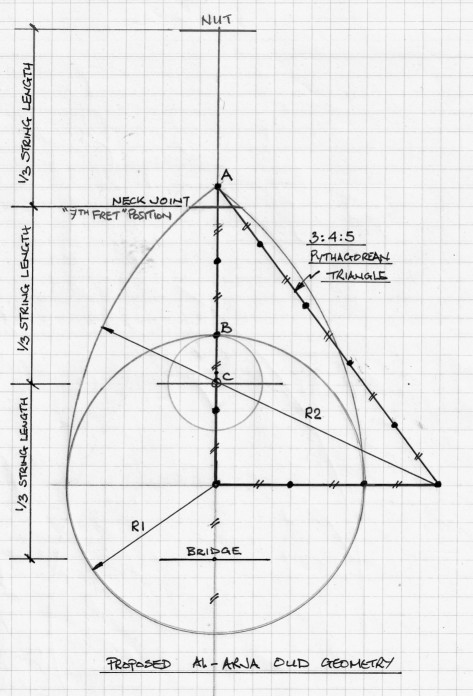 NUT

1/3 STRING LENGTH

1/3 STRING LENGTH

1/3 STRING LENGTH

A

NECK JOINT
"7TH FRET" POSITION

3:4:5
PYTHAGOREAN
TRIANGLE

B

C

R2

R1

BRIDGE

PROPOSED AL-ARJA OUD GEOMETRY